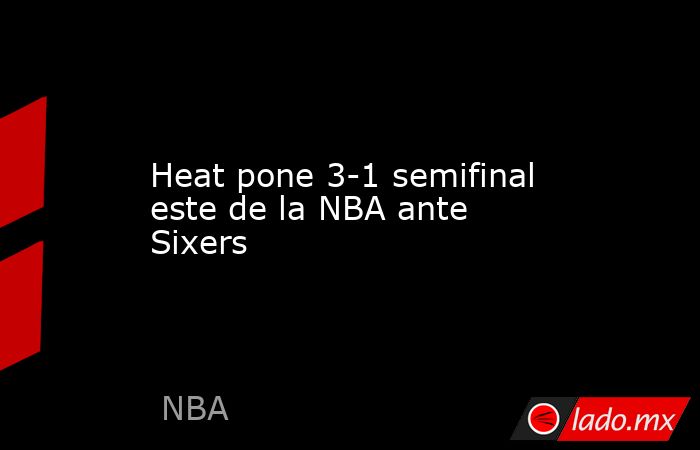 Heat pone 3-1 semifinal este de la NBA ante Sixers

NBA

lado.mx